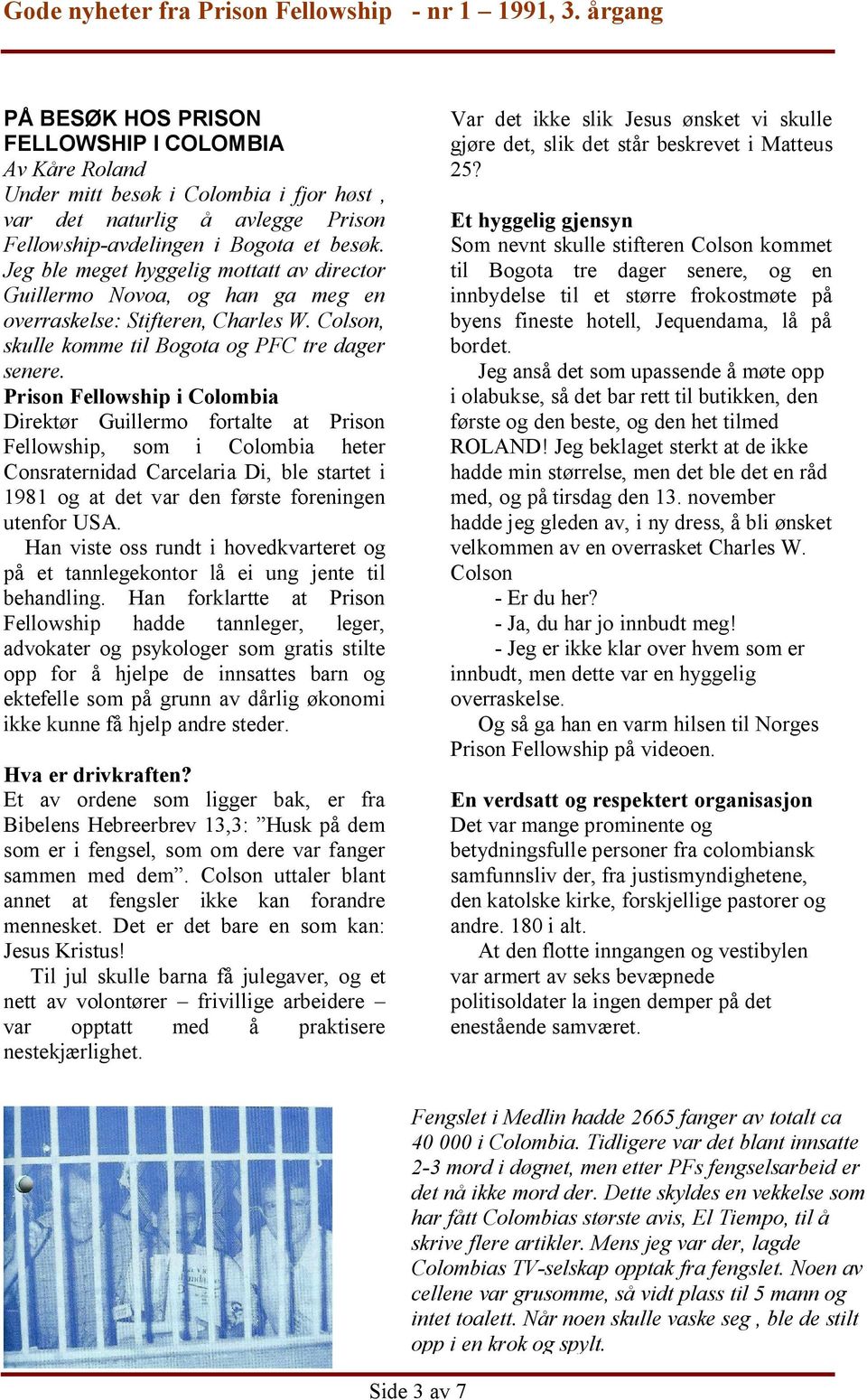 Gode nyheter fra Prison Fellowship - nr 1 – 1991, 3. årgang

PÅ BESØK HOS PRISON FELLOWSHIP I COLOMBIA
Av Kåre Roland
Under mitt besøk i Colombia i fjor høst , var det naturlig å avlegge Prison Fellowship-avdelingen i Bogota et besøk. Jeg ble meget hyggelig mottatt av director Guillermo Novoa, og han ga meg en overraskelse: Stifteren, Charles W. Colson, skulle komme til Bogota og PFC tre dager senere.

Prison Fellowship i Colombia
Direktør Guillermo fortalte at Prison Fellowship, som i Colombia heter Consraternidad Carcelaria Di, ble startet i 1981 og at det var den første foreningen utenfor USA.

Han viste oss rundt i hovedkvarteret og på et tannlegekontor lå ei ung jente til behandling. Han forklartte at Prison Fellowship hadde tannleger, leger, advokater og psykologer som gratis stilte opp for å hjelpe de innsattes barn og ektefelle som på grunn av dårlig økonomi ikke kunne få hjelp andre steder.

Hva er drivkraften?
Et av ordene som ligger bak, er fra Bibelens Hebreerbrev 13,3: ”Husk på dem som er i fengsel, som om dere var fanger sammen med dem”. Colson uttaler blant annet at fengsler ikke kan forandre mennesket. Det er det bare en som kan: Jesus Kristus!

Til jul skulle barna få julegaver, og et nett av volontører – frivillige arbeidere – var opptatt med å praktisere nestekjærlighet.

Var det ikke slik Jesus ønsket vi skulle gjøre det, slik det står beskrevet i Matteus 25?

Et hyggelig gjensyn
Som nevnt skulle stifteren Colson kommet til Bogota tre dager senere, og en innbydelse til et større frokostmøte på byens fineste hotell, Jequendama, lå på bordet.

Jeg anså det som upassende å møte opp i olabukse, så det bar rett til butikken, den første og den beste, og den het tilmed ROLAND! Jeg beklaget sterkt at de ikke hadde min størrelse, men det ble det en råd med, og på tirsdag den 13. november hadde jeg gleden av, i ny dress, å bli ønsket velkommen av en overrasket Charles W. Colson

- Er du her?

- Ja, du har jo innbudt meg!

- Jeg er ikke klar over hvem som er innbudt, men dette var en hyggelig overraskelse.

Og så ga han en varm hilsen til Norges Prison Fellowship på videoen.

En verdsatt og respektert organisasjon
Det var mange prominente og betydningsfulle personer fra colombiansk samfunnsliv der, fra justismyndighetene, den katolske kirke, forskjellige pastorer og andre. 180 i alt.

At den flotte inngangen og vestibylen var armert av seks bevæpnede politisoldater la ingen demper på det enestående samværet.

Fengslet i Medlin hadde 2665 fanger av totalt ca 40 000 i Colombia. Tidligere var det blant innsatte 2-3 mord i døgnet, men etter PFs fengselsarbeid er det nå ikke mord der. Dette skyldes en vekkelse som har fått Colombias største avis, El Tiempo, til å skrive flere artikler. Mens jeg var der, lagde Colombias TV-selskap opptak fra fengslet. Noen av cellene var grusomme, så vidt plass til 5 mann og intet toalett. Når noen skulle vaske seg , ble de stilt opp i en krok og spylt.

Side 3 av 7